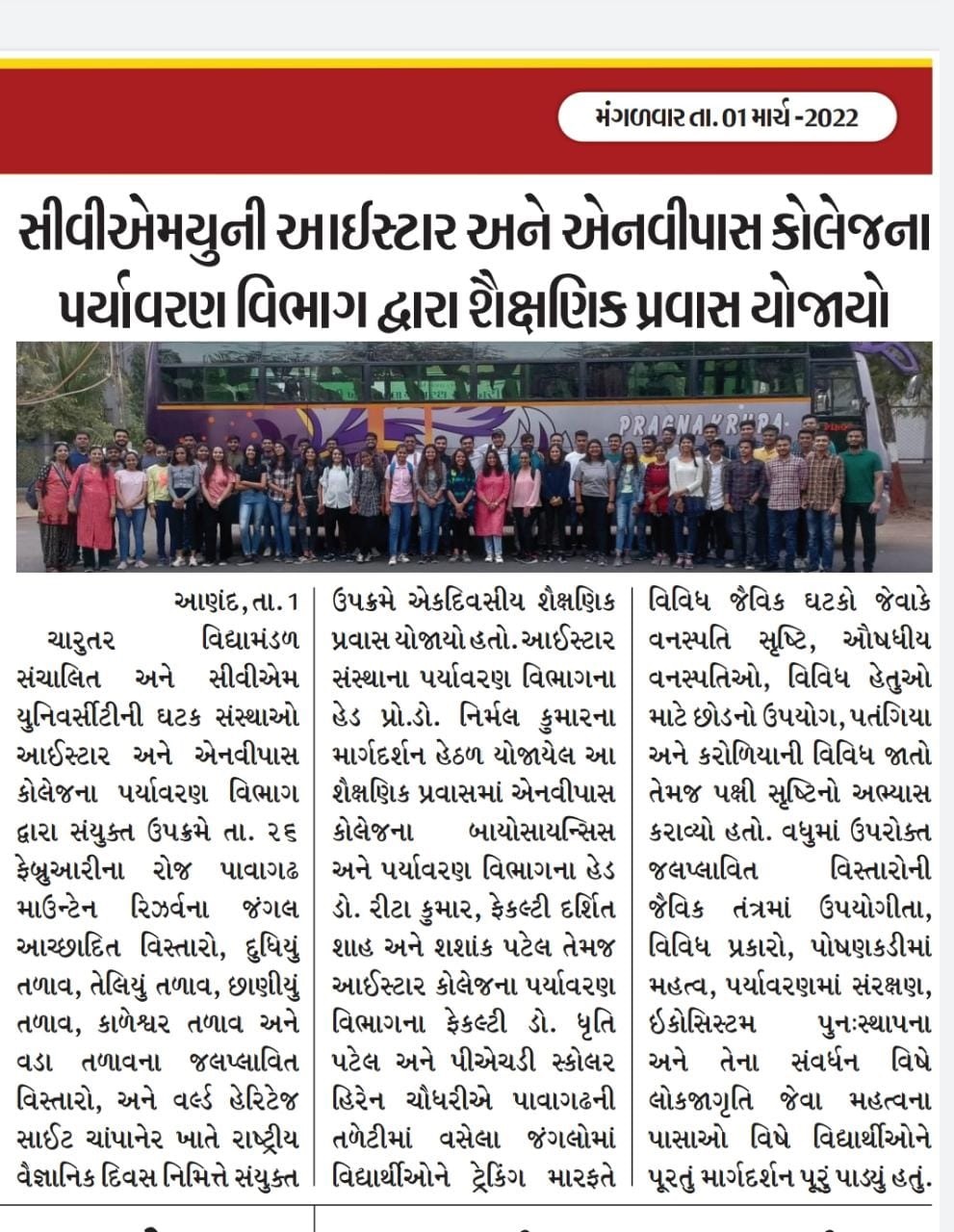 મંગળવાર તા. 01 માર્ચ -2022

સીવીએમયુની આઈસ્ટાર અને એનવીપાસ કોલેજના પર્યાવરણ વિભાગ દ્વારા શૈક્ષણિક પ્રવાસ યોજાયો

PRAGNA KRUPA

આણંદ, તા. 1

ચારુતર વિદ્યામંડળ સંચાલિત અને સીવીએમ યુનિવર્સીટીની ઘટક સંસ્થાઓ આઈસ્ટાર અને એનવીપાસ કોલેજના પર્યાવરણ વિભાગ દ્વારા સંયુક્ત ઉપક્રમે તા. ૨૬ ફેબ્રુઆરીના રોજ પાવાગઢ માઉન્ટેન રિઝર્વના જંગલ આચ્છાદિત વિસ્તારો, દુધિયું તળાવ, તેલિયું તળાવ, છાણીયું તળાવ, કાળેશ્વર તળાવ અને વડા તળાવના જલપ્લાવિત વિસ્તારો, અને વર્લ્ડ હેરિટેજ સાઈટ ચાંપાનેર ખાતે રાષ્ટ્રીય વૈજ્ઞાનિક દિવસ નિમિત્તે સંયુક્ત ઉપક્રમે એકદિવસીય શૈક્ષણિક પ્રવાસ યોજાયો હતો. આઈસ્ટાર સંસ્થાના પર્યાવરણ વિભાગના હેડ પ્રો.ડો. નિર્મલ કુમારના માર્ગદર્શન હેઠળ યોજાયેલ આ શૈક્ષણિક પ્રવાસમાં એનવીપાસ કોલેજના બાયોસાયન્સિસ અને પર્યાવરણ વિભાગના હેડ ડો. રીટા કુમાર, ફેકલ્ટી દર્શિત શાહ અને શશાંક પટેલ તેમજ આઈસ્ટાર કોલેજના પર્યાવરણ વિભાગના ફેકલ્ટી ડો. ધૃતિ પટેલ અને પીએચડી સ્કોલર હિરેન ચૌધરીએ પાવાગઢની તળેટીમાં વસેલા જંગલોમાં વિદ્યાર્થીઓને ટ્રેકિંગ મારફતે વિવિધ જૈવિક ઘટકો જેવાકે વનસ્પતિ સૃષ્ટિ, ઔષધીય વનસ્પતિઓ, વિવિધ હેતુઓ માટે છોડનો ઉપયોગ, પતંગિયા અને કરોળિયાની વિવિધ જાતો તેમજ પક્ષી સૃષ્ટિનો અભ્યાસ કરાવ્યો હતો. વધુમાં ઉપરોક્ત જલપ્લાવિત વિસ્તારોની જૈવિક તંત્રમાં ઉપયોગીતા, વિવિધ પ્રકારો, પોષણકડીમાં મહત્વ, પર્યાવરણમાં સંરક્ષણ, ઈકોસિસ્ટમ પુનઃસ્થાપના અને તેના સંવર્ધન વિષે લોકજાગૃતિ જેવા મહત્વના પાસાઓ વિષે વિદ્યાર્થીઓને પૂરતું માર્ગદર્શન પૂરું પાડ્યું હતું.